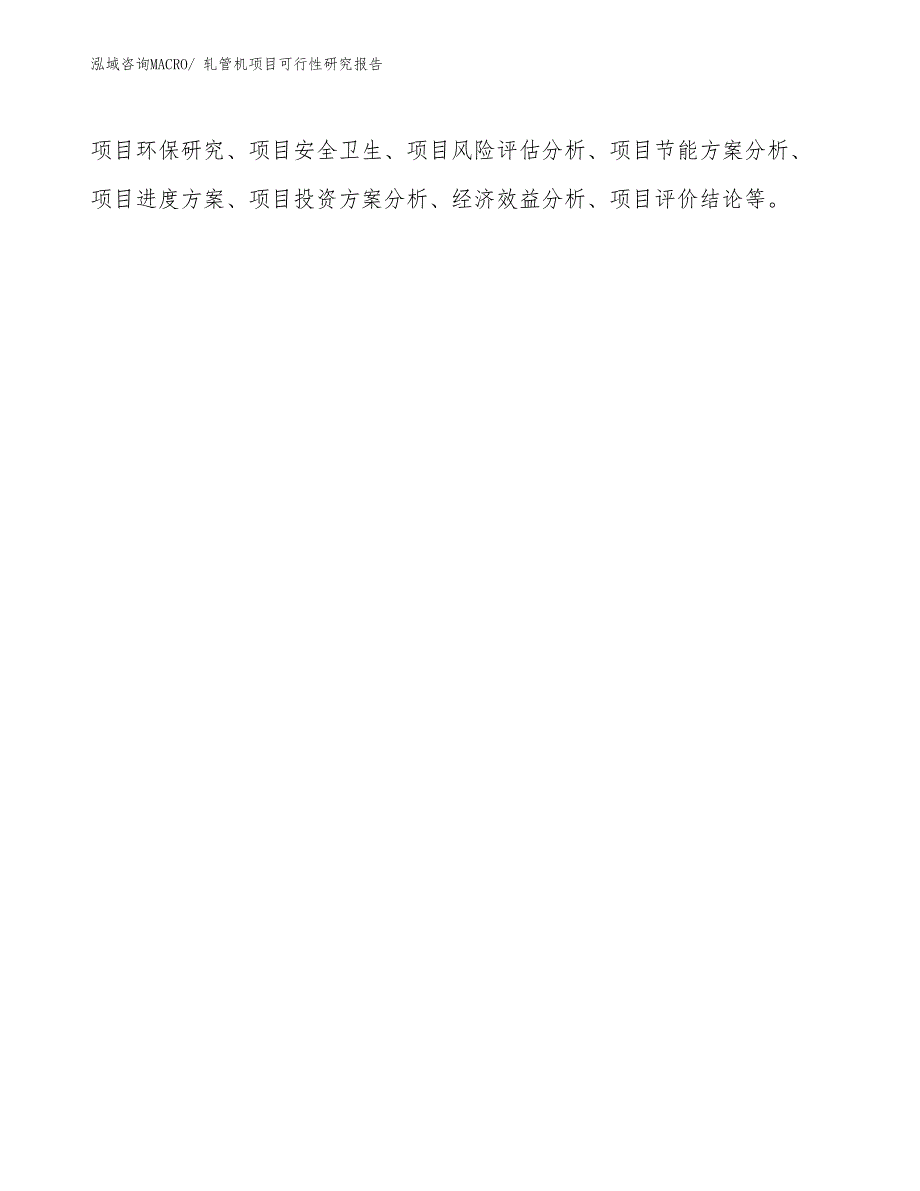 泓域咨询MACRO/ 轧管机项目可行性研究报告

项目环保研究、项目安全卫生、项目风险评估分析、项目节能方案分析、项目进度方案、项目投资方案分析、经济效益分析、项目评价结论等。